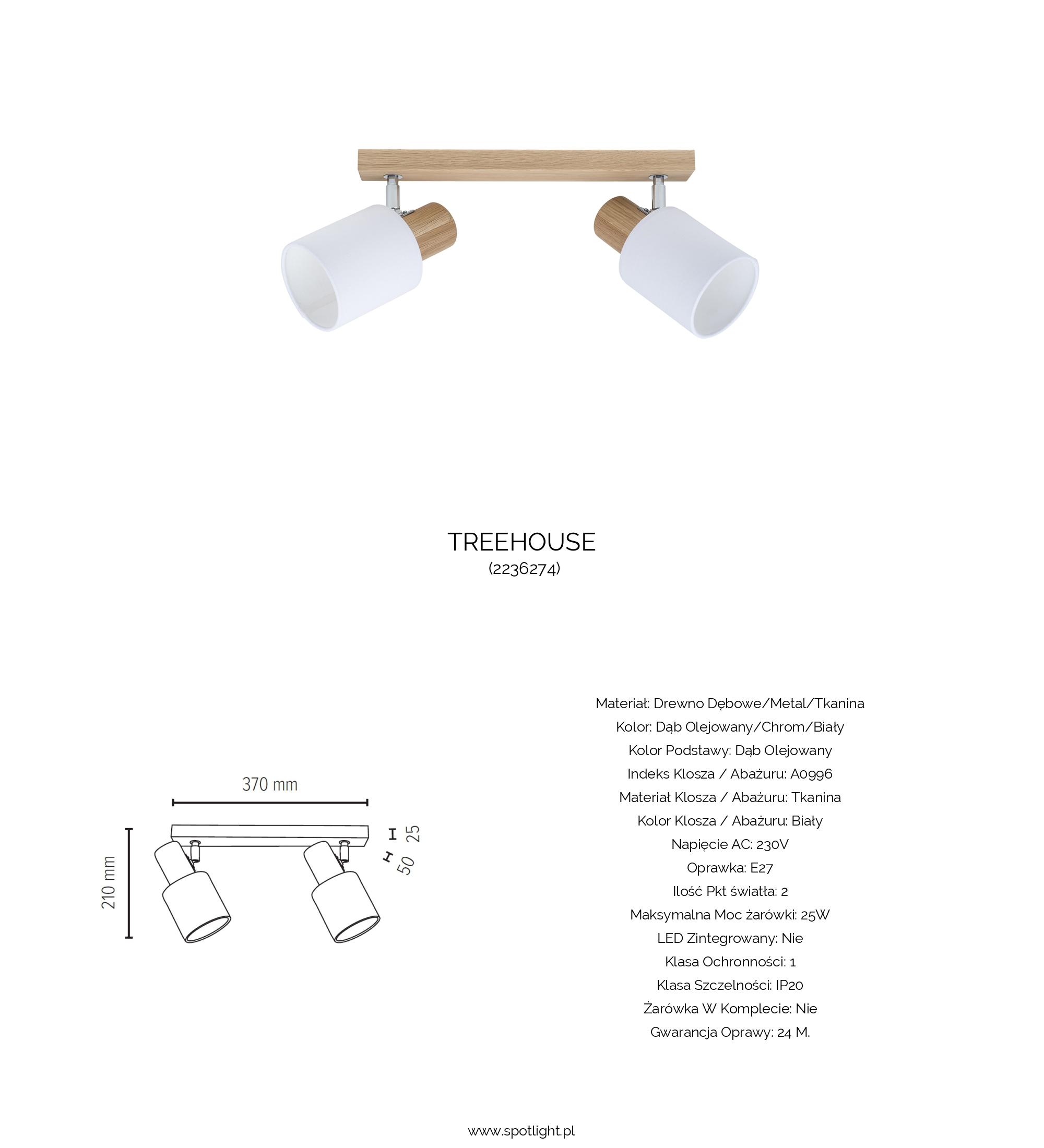 TREEHOUSE
(2236274)

370 mm
210 mm
25
50

Materiał: Drewno Dębowe/Metal/Tkanina
Kolor: Dąb Olejowany/Chrom/Biały
Kolor Podstawy: Dąb Olejowany
Indeks Klosza / Abażuru: A0996
Materiał Klosza / Abażuru: Tkanina
Kolor Klosza / Abażuru: Biały
Napięcie AC: 230V
Oprawka: E27
Ilość Pkt światła: 2
Maksymalna Moc żarówki: 25W
LED Zintegrowany: Nie
Klasa Ochronności: 1
Klasa Szczelności: IP20
Żarówka W Komplecie: Nie
Gwarancja Oprawy: 24 M.

www.spotlight.pl